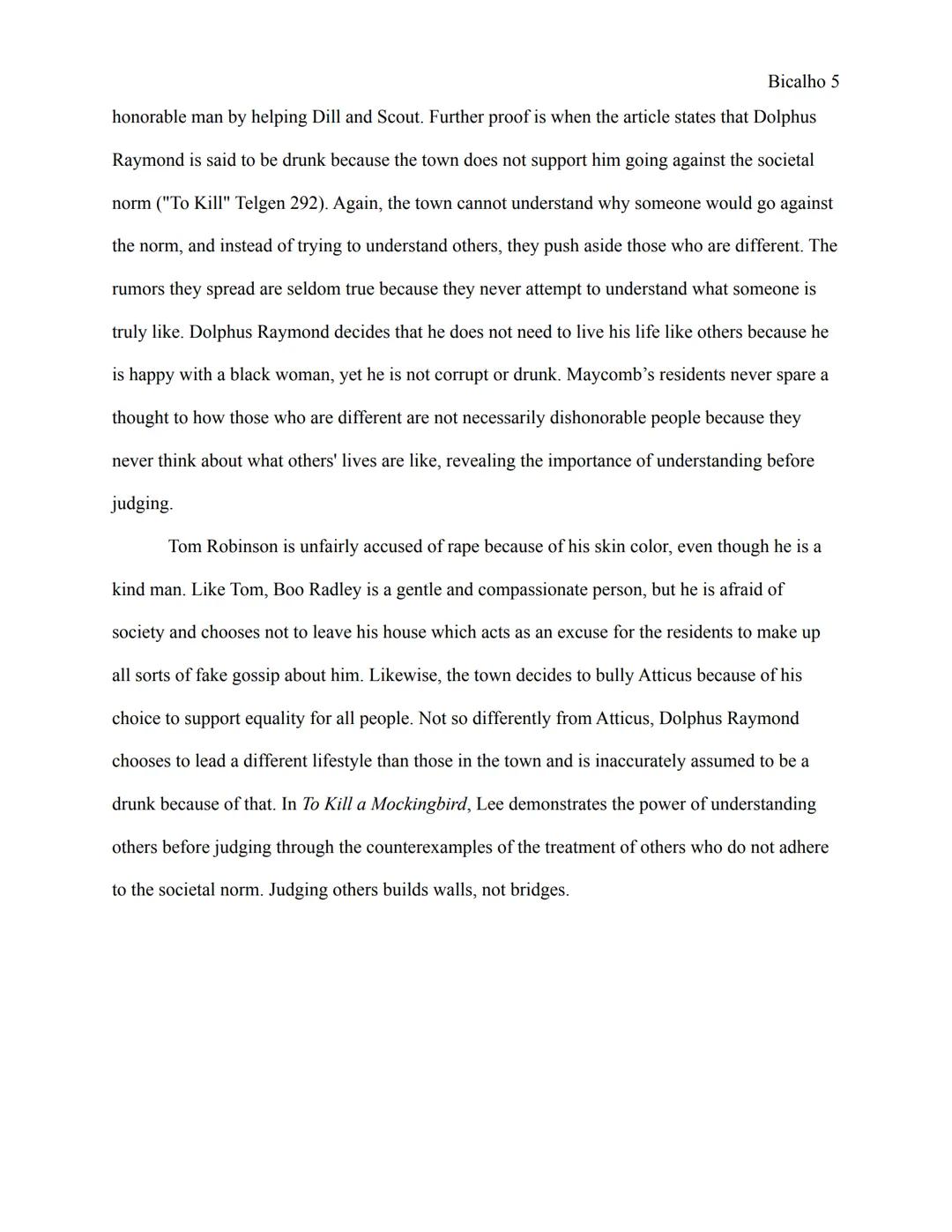 Bicalho 5

honorable man by helping Dill and Scout. Further proof is when the article states that Dolphus Raymond is said to be drunk because the town does not support him going against the societal norm ("To Kill" Telgen 292). Again, the town cannot understand why someone would go against the norm, and instead of trying to understand others, they push aside those who are different. The rumors they spread are seldom true because they never attempt to understand what someone is truly like. Dolphus Raymond decides that he does not need to live his life like others because he is happy with a black woman, yet he is not corrupt or drunk. Maycomb's residents never spare a thought to how those who are different are not necessarily dishonorable people because they never think about what others' lives are like, revealing the importance of understanding before judging.

Tom Robinson is unfairly accused of rape because of his skin color, even though he is a kind man. Like Tom, Boo Radley is a gentle and compassionate person, but he is afraid of society and chooses not to leave his house which acts as an excuse for the residents to make up all sorts of fake gossip about him. Likewise, the town decides to bully Atticus because of his choice to support equality for all people. Not so differently from Atticus, Dolphus Raymond chooses to lead a different lifestyle than those in the town and is inaccurately assumed to be a drunk because of that. In To Kill a Mockingbird, Lee demonstrates the power of understanding others before judging through the counterexamples of the treatment of others who do not adhere to the societal norm. Judging others builds walls, not bridges.